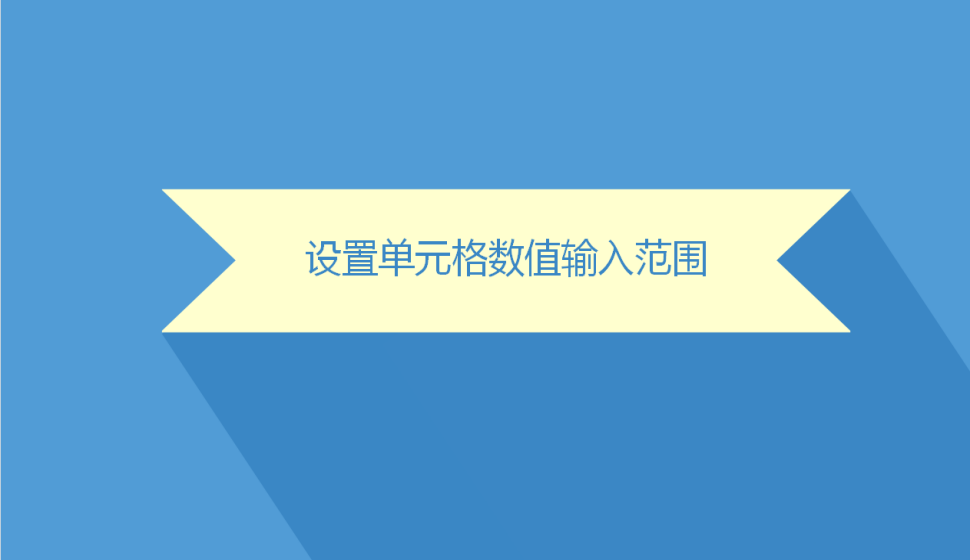 设置单元格数值输入范围